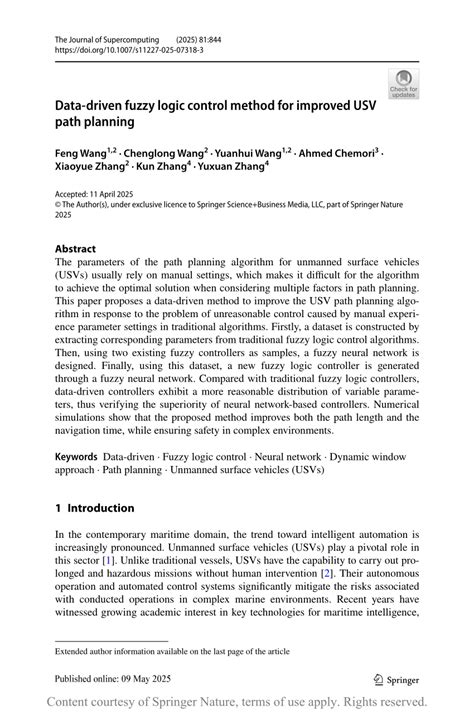 The Journal of Supercomputing (2025) 81:844
https://doi.org/10.1007/s11227-025-07318-3

Check for updates

Data-driven fuzzy logic control method for improved USV path planning

Feng Wang$^{1,2}$ · Chenglong Wang$^{2}$ · Yuanhui Wang$^{1,2}$ · Ahmed Chemori$^{3}$ · Xiaoyue Zhang$^{2}$ · Kun Zhang$^{4}$ · Yuxuan Zhang$^{4}$

Accepted: 11 April 2025
© The Author(s), under exclusive licence to Springer Science+Business Media, LLC, part of Springer Nature 2025

Abstract
The parameters of the path planning algorithm for unmanned surface vehicles (USVs) usually rely on manual settings, which makes it difficult for the algorithm to achieve the optimal solution when considering multiple factors in path planning. This paper proposes a data-driven method to improve the USV path planning algorithm in response to the problem of unreasonable control caused by manual experience parameter settings in traditional algorithms. Firstly, a dataset is constructed by extracting corresponding parameters from traditional fuzzy logic control algorithms. Then, using two existing fuzzy controllers as samples, a fuzzy neural network is designed. Finally, using this dataset, a new fuzzy logic controller is generated through a fuzzy neural network. Compared with traditional fuzzy logic controllers, data-driven controllers exhibit a more reasonable distribution of variable parameters, thus verifying the superiority of neural network-based controllers. Numerical simulations show that the proposed method improves both the path length and the navigation time, while ensuring safety in complex environments.

Keywords Data-driven · Fuzzy logic control · Neural network · Dynamic window approach · Path planning · Unmanned surface vehicles (USVs)

1 Introduction

In the contemporary maritime domain, the trend toward intelligent automation is increasingly pronounced. Unmanned surface vehicles (USVs) play a pivotal role in this sector [1]. Unlike traditional vessels, USVs have the capability to carry out prolonged and hazardous missions without human intervention [2]. Their autonomous operation and automated control systems significantly mitigate the risks associated with conducted operations in complex marine environments. Recent years have witnessed growing academic interest in key technologies for maritime intelligence,

Extended author information available on the last page of the article

Published online: 09 May 2025

Springer

Content courtesy of Springer Nature, terms of use apply. Rights reserved.